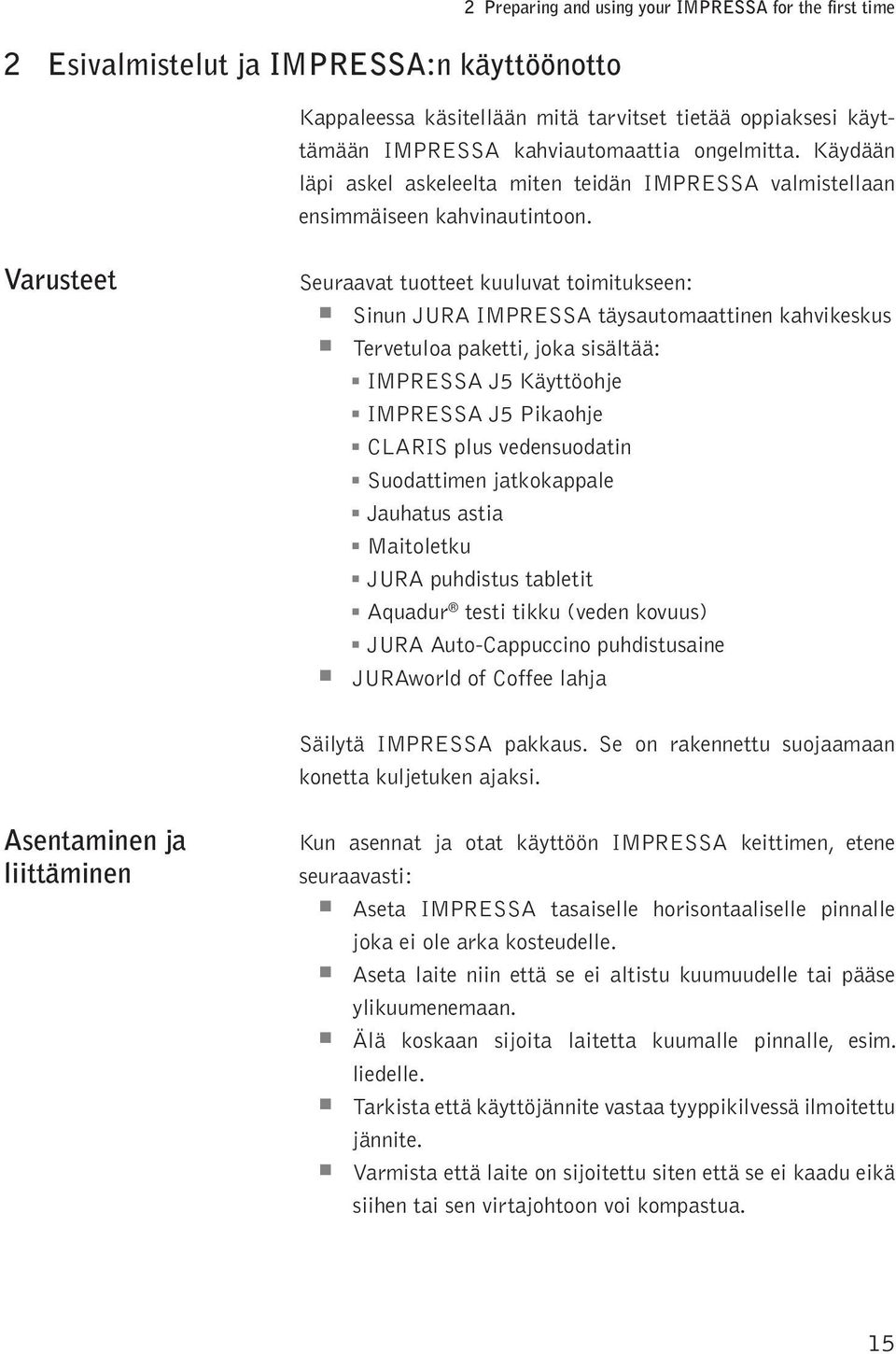 2 Preparing and using your IMPRESSA for the first time

2 Esivalmistelut ja IMPRESSA:n käyttöönotto

Kappaleessa käsitellään mitä tarvitset tietää oppiaksesi käyttämään IMPRESSA kahviautomaattia ongelmitta. Käydään läpi askel askeleelta miten teidän IMPRESSA valmistellaan ensimmäiseen kahvinautintoon.

Varusteet

Seuraavat tuotteet kuuluvat toimitukseen:
- Sinun JURA IMPRESSA täysautomaattinen kahvikeskus
- Tervetuloa paketti, joka sisältää:
  - IMPRESSA J5 Käyttöohje
  - IMPRESSA J5 Pikaohje
  - CLARIS plus vedensuodatin
  - Suodattimen jatkokappale
  - Jauhatus astia
  - Maitoletku
  - JURA puhdistus tabletit
  - Aquadur® testi tikku (veden kovuus)
  - JURA Auto-Cappuccino puhdistusaine
- JURAworld of Coffee lahja

Säilytä IMPRESSA pakkaus. Se on rakennettu suojaamaan konetta kuljetuken ajaksi.

Asentaminen ja liittäminen

Kun asennat ja otat käyttöön IMPRESSA keittimen, etene seuraavasti:
- Aseta IMPRESSA tasaiselle horisontaaliselle pinnalle joka ei ole arka kosteudelle.
- Aseta laite niin että se ei altistu kuumuudelle tai pääse ylikuumenemaan.
- Älä koskaan sijoita laitetta kuumalle pinnalle, esim. liedelle.
- Tarkista että käyttöjännite vastaa tyyppikilvessä ilmoitettu jännite.
- Varmista että laite on sijoitettu siten että se ei kaadu eikä siihen tai sen virtajohtoon voi kompastua.

15